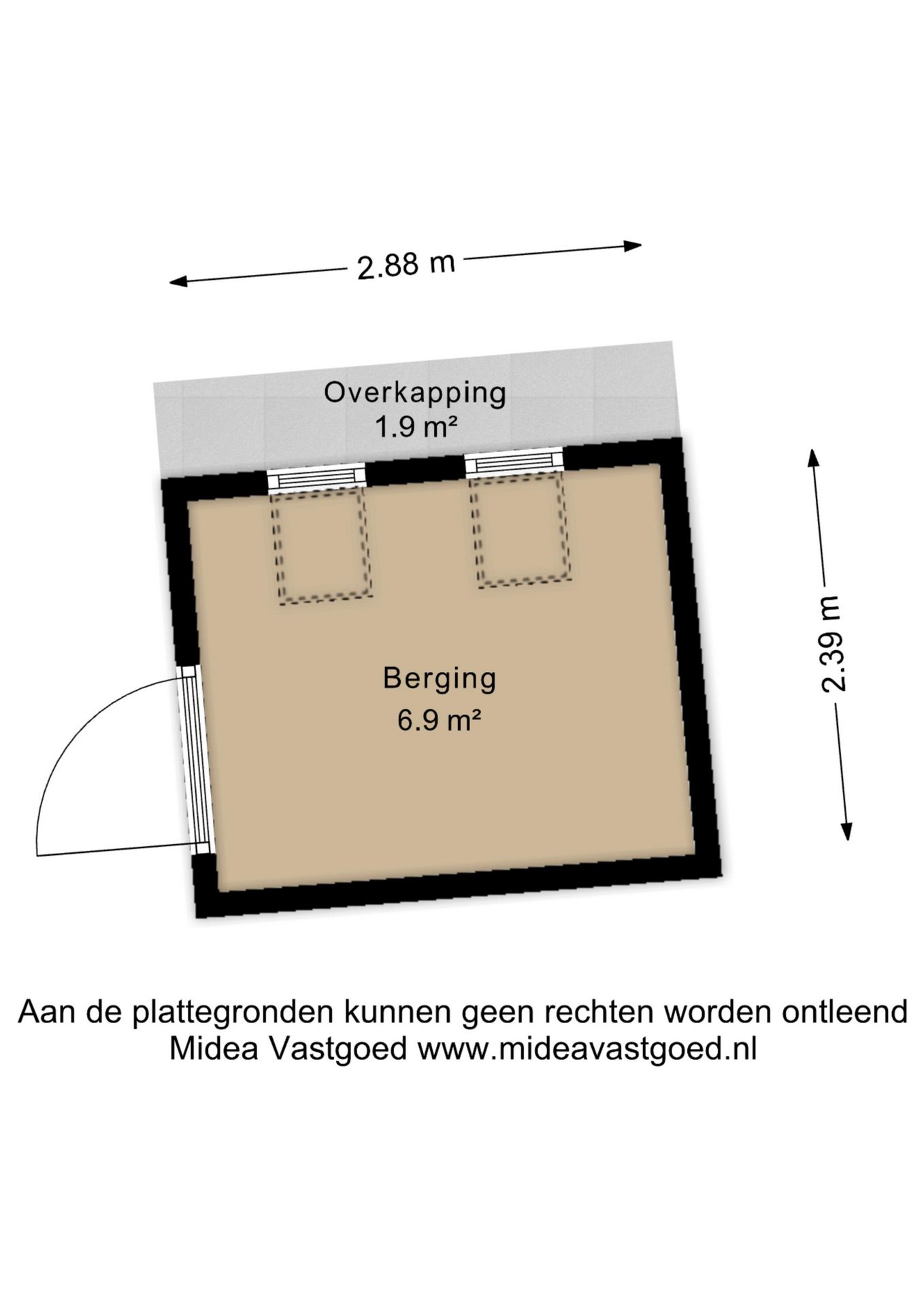 2.88 m

Overkapping
1.9 m²

2.39 m

Berging
6.9 m²

Aan de plattegronden kunnen geen rechten worden ontleend
Midea Vastgoed www.mideavastgoed.nl